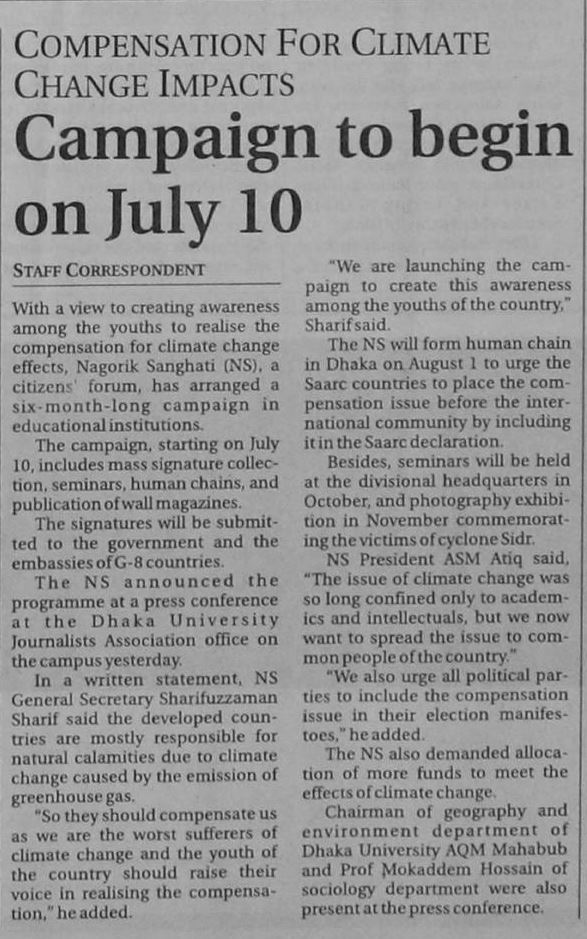 COMPENSATION FOR CLIMATE CHANGE IMPACTS

Campaign to begin on July 10

STAFF CORRESPONDENT

With a view to creating awareness among the youths to realise the compensation for climate change effects, Nagorik Sanghati (NS), a citizens' forum, has arranged a six-month-long campaign in educational institutions.

The campaign, starting on July 10, includes mass signature collection, seminars, human chains, and publication of wall magazines.

The signatures will be submitted to the government and the embassies of G-8 countries.

The NS announced the programme at a press conference at the Dhaka University Journalists Association office on the campus yesterday.

In a written statement, NS General Secretary Sharifuzzaman Sharif said the developed countries are mostly responsible for natural calamities due to climate change caused by the emission of greenhouse gas.

"So they should compensate us as we are the worst sufferers of climate change and the youth of the country should raise their voice in realising the compensation," he added.

"We are launching the campaign to create this awareness among the youths of the country," Sharif said.

The NS will form human chain in Dhaka on August 1 to urge the Saarc countries to place the compensation issue before the international community by including it in the Saarc declaration.

Besides, seminars will be held at the divisional headquarters in October, and photography exhibition in November commemorating the victims of cyclone Sidr.

NS President ASM Atiq said, "The issue of climate change was so long confined only to academics and intellectuals, but we now want to spread the issue to common people of the country."

"We also urge all political parties to include the compensation issue in their election manifestoes," he added.

The NS also demanded allocation of more funds to meet the effects of climate change.

Chairman of geography and environment department of Dhaka University AQM Mahabub and Prof Mokaddem Hossain of sociology department were also present at the press conference.